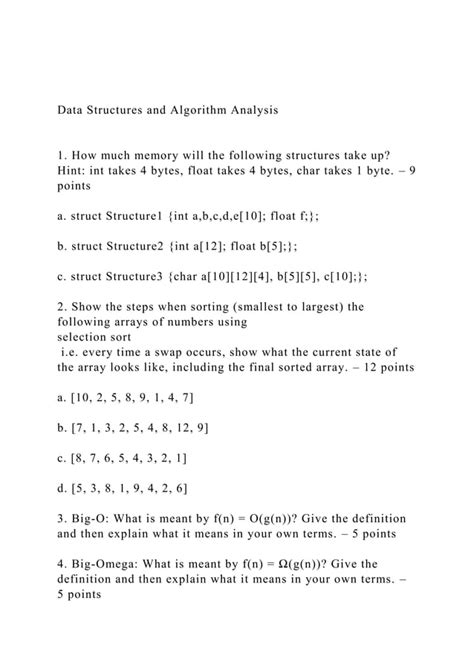 Data Structures and Algorithm Analysis

1. How much memory will the following structures take up? Hint: int takes 4 bytes, float takes 4 bytes, char takes 1 byte. – 9 points

a. struct Structure1 {int a,b,c,d,e[10]; float f;};

b. struct Structure2 {int a[12]; float b[5];};

c. struct Structure3 {char a[10][12][4], b[5][5], c[10];};

2. Show the steps when sorting (smallest to largest) the following arrays of numbers using
selection sort
i.e. every time a swap occurs, show what the current state of the array looks like, including the final sorted array. – 12 points

a. [10, 2, 5, 8, 9, 1, 4, 7]

b. [7, 1, 3, 2, 5, 4, 8, 12, 9]

c. [8, 7, 6, 5, 4, 3, 2, 1]

d. [5, 3, 8, 1, 9, 4, 2, 6]

3. Big-O: What is meant by f(n) = O(g(n))? Give the definition and then explain what it means in your own terms. – 5 points

4. Big-Omega: What is meant by f(n) = Ω(g(n))? Give the definition and then explain what it means in your own terms. – 5 points